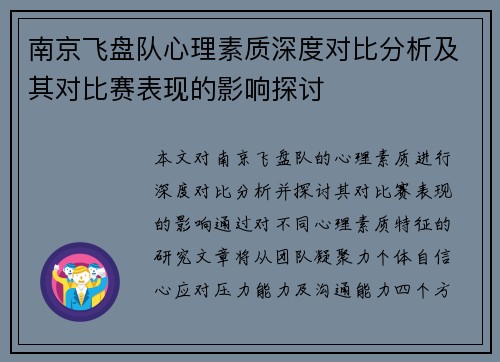 南京飞盘队心理素质深度对比分析及其对比赛表现的影响探讨

本文对南京飞盘队的心理素质进行深度对比分析并探讨其对比赛表现的影响通过对不同心理素质特征的研究文章将从团队凝聚力个体自信心应对压力能力及沟通能力四个方